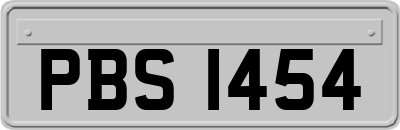 PBS 1454